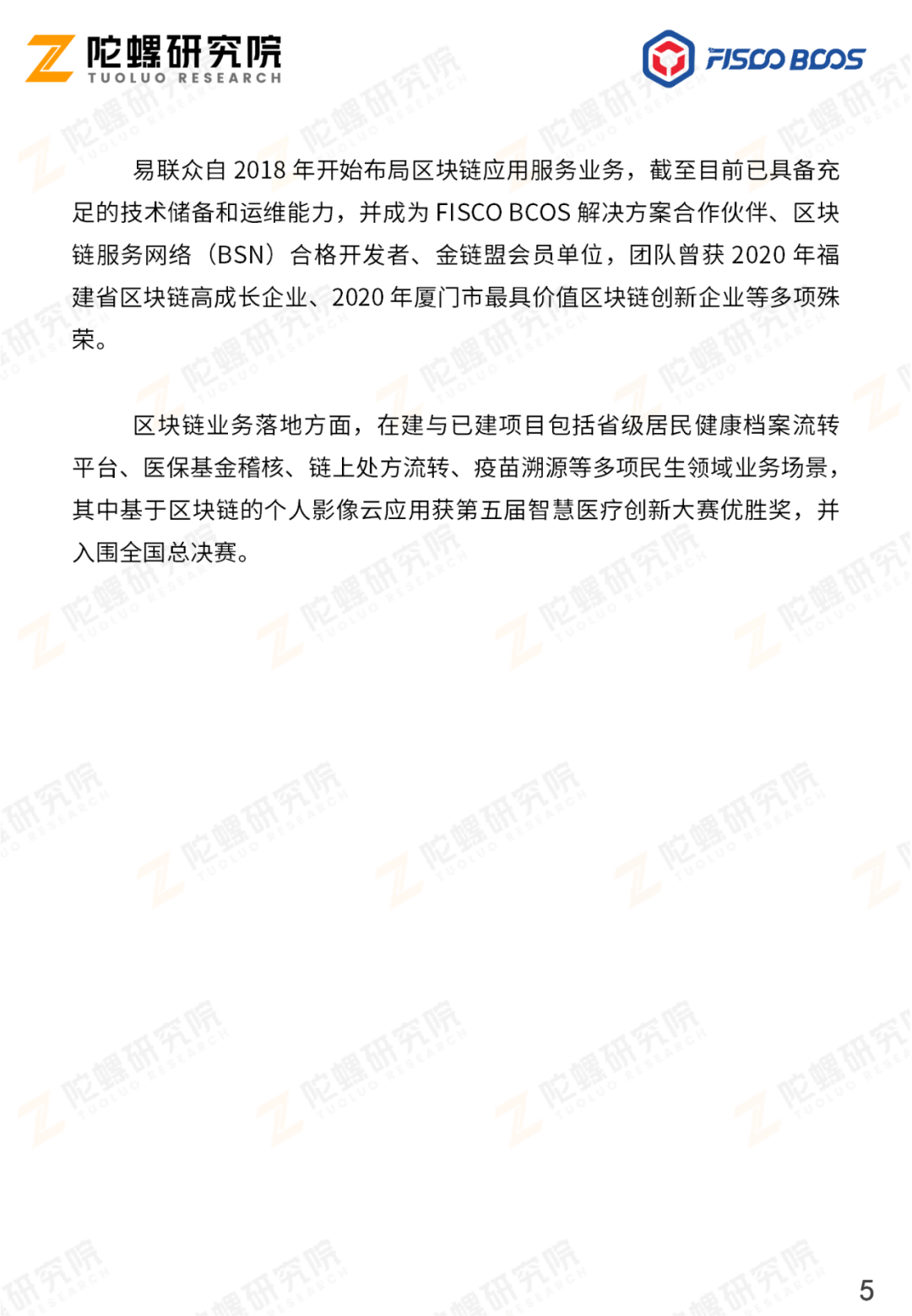 陀螺研究院
TUOLUO RESEARCH

FISCO BCOS

易联众自 2018 年开始布局区块链应用服务业务，截至目前已具备充足的技术储备和运维能力，并成为 FISCO BCOS 解决方案合作伙伴、区块链服务网络（BSN）合格开发者、金链盟会员单位，团队曾获 2020 年福建省区块链高成长企业、2020 年厦门市最具价值区块链创新企业等多项殊荣。

区块链业务落地方面，在建与已建项目包括省级居民健康档案流转平台、医保基金稽核、链上处方流转、疫苗溯源等多项民生领域业务场景，其中基于区块链的个人影像云应用获第五届智慧医疗创新大赛优胜奖，并入围全国总决赛。

5